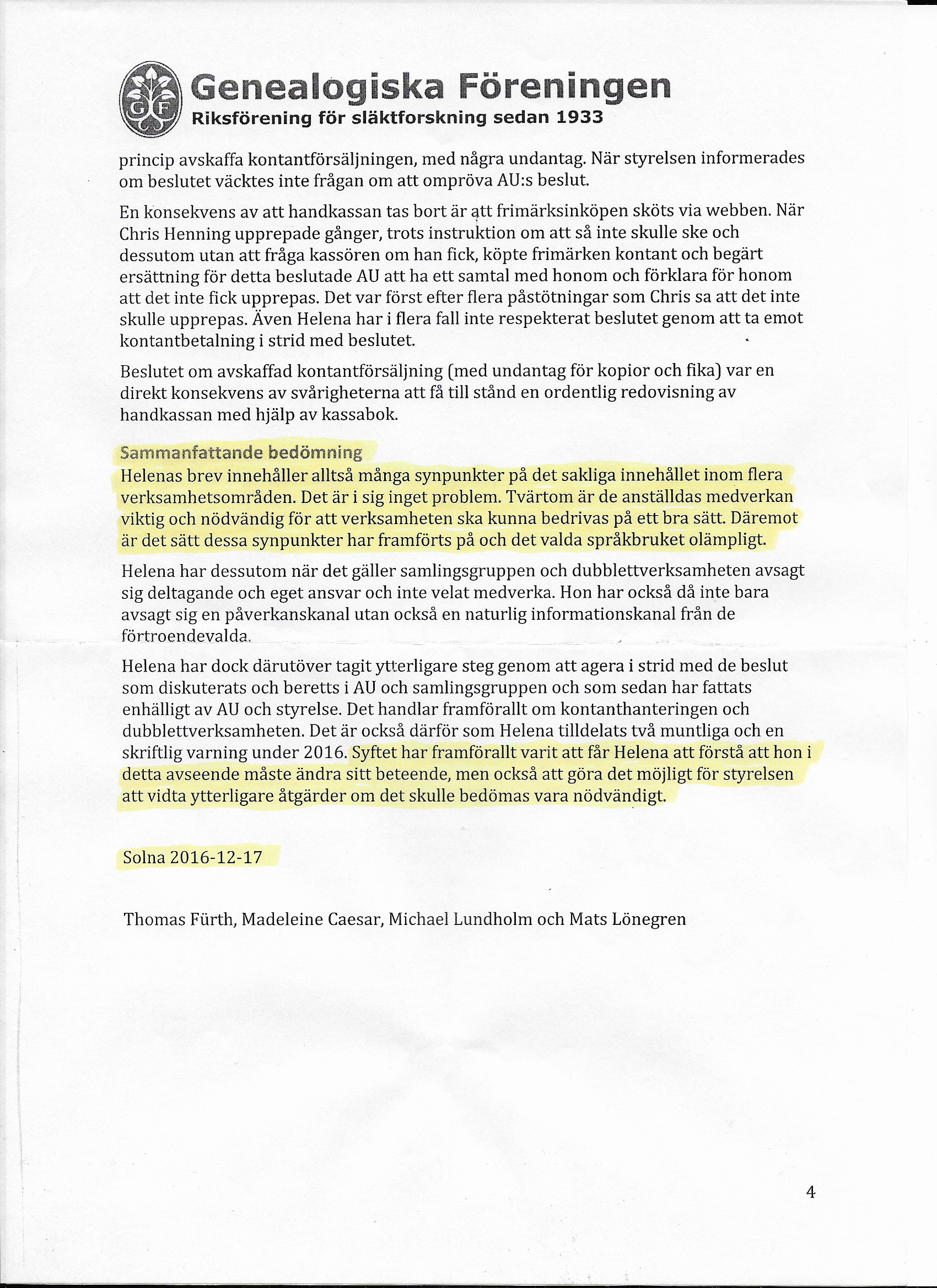 GF

Genealogiska Föreningen
Riksförening för släktforskning sedan 1933

princip avskaffa kontantförsäljningen, med några undantag. När styrelsen informerades om beslutet väcktes inte frågan om att ompröva AU:s beslut.

En konsekvens av att handkassan tas bort är att frimärksinköpen sköts via webben. När Chris Henning upprepade gånger, trots instruktion om att så inte skulle ske och dessutom utan att fråga kassören om han fick, köpte frimärken kontant och begärt ersättning för detta beslutade AU att ha ett samtal med honom och förklara för honom att det inte fick upprepas. Det var först efter flera påstötningar som Chris sa att det inte skulle upprepas. Även Helena har i flera fall inte respekterat beslutet genom att ta emot kontantbetalning i strid med beslutet.

Beslutet om avskaffad kontantförsäljning (med undantag för kopior och fika) var en direkt konsekvens av svårigheterna att få till stånd en ordentlig redovisning av handkassan med hjälp av kassabok.

Sammanfattande bedömning
Helenas brev innehåller alltså många synpunkter på det sakliga innehållet inom flera verksamhetsområden. Det är i sig inget problem. Tvärtom är de anställdas medverkan viktig och nödvändig för att verksamheten ska kunna bedrivas på ett bra sätt. Däremot är det sätt dessa synpunkter har framförts på och det valda språkbruket olämpligt.

Helena har dessutom när det gäller samlingsgruppen och dubblettverksamheten avsagt sig deltagande och eget ansvar och inte velat medverka. Hon har också då inte bara avsagt sig en påverkanskanal utan också en naturlig informationskanal från de förtroendevalda.

Helena har dock därutöver tagit ytterligare steg genom att agera i strid med de beslut som diskuterats och beretts i AU och samlingsgruppen och som sedan har fattats enhälligt av AU och styrelse. Det handlar framförallt om kontanthanteringen och dubblettverksamheten. Det är också därför som Helena tilldelats två muntliga och en skriftlig varning under 2016. Syftet har framförallt varit att får Helena att förstå att hon i detta avseende måste ändra sitt beteende, men också att göra det möjligt för styrelsen att vidta ytterligare åtgärder om det skulle bedömas vara nödvändigt.

Solna 2016-12-17

Thomas Fürth, Madeleine Caesar, Michael Lundholm och Mats Lönegren

4